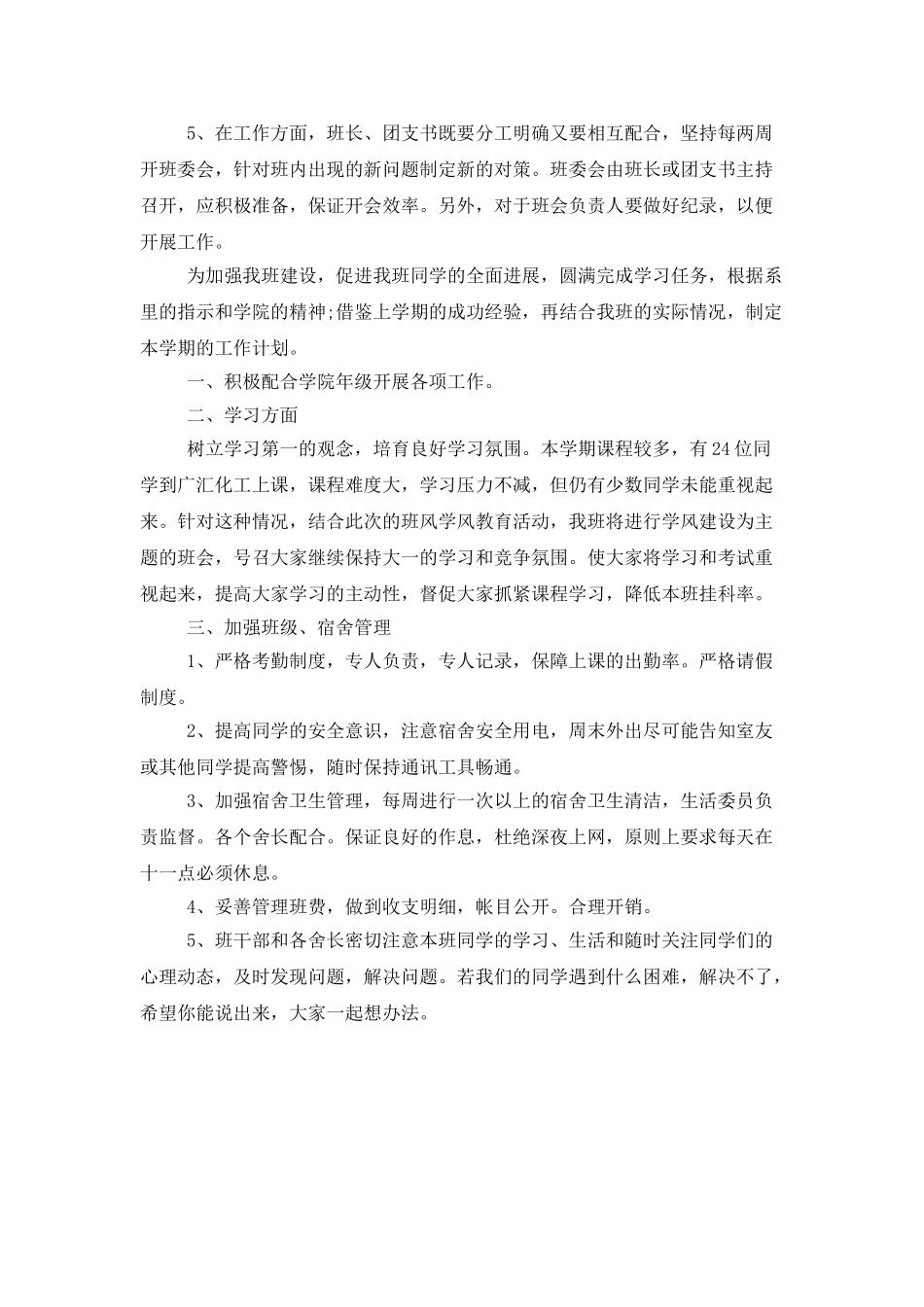 5、在工作方面，班长、团支书既要分工明确又要相互配合，坚持每两周开班委会，针对班内出现的新问题制定新的对策。班委会由班长或团支书主持召开，应积极准备，保证开会效率。另外，对于班会负责人要做好纪录，以便开展工作。

为加强我班建设，促进我班同学的全面进展，圆满完成学习任务，根据系里的指示和学院的精神;借鉴上学期的成功经验，再结合我班的实际情况，制定本学期的工作计划。

一、积极配合学院年级开展各项工作。

二、学习方面

树立学习第一的观念，培育良好学习氛围。本学期课程较多，有24位同学到广汇化工上课，课程难度大，学习压力不减，但仍有少数同学未能重视起来。针对这种情况，结合此次的班风学风教育活动，我班将进行学风建设为主题的班会，号召大家继续保持大一的学习和竞争氛围。使大家将学习和考试重视起来，提高大家学习的主动性，督促大家抓紧课程学习，降低本班挂科率。

三、加强班级、宿舍管理

1、严格考勤制度，专人负责，专人记录，保障上课的出勤率。严格请假制度。

2、提高同学的安全意识，注意宿舍安全用电，周末外出尽可能告知室友或其他同学提高警惕，随时保持通讯工具畅通。

3、加强宿舍卫生管理，每周进行一次以上的宿舍卫生清洁，生活委员负责监督。各个舍长配合。保证良好的作息，杜绝深夜上网，原则上要求每天在十一点必须休息。

4、妥善管理班费，做到收支明细，帐目公开。合理开销。

5、班干部和各舍长密切注意本班同学的学习、生活和随时关注同学们的心理动态，及时发现问题，解决问题。若我们的同学遇到什么困难，解决不了，希望你能说出来，大家一起想办法。